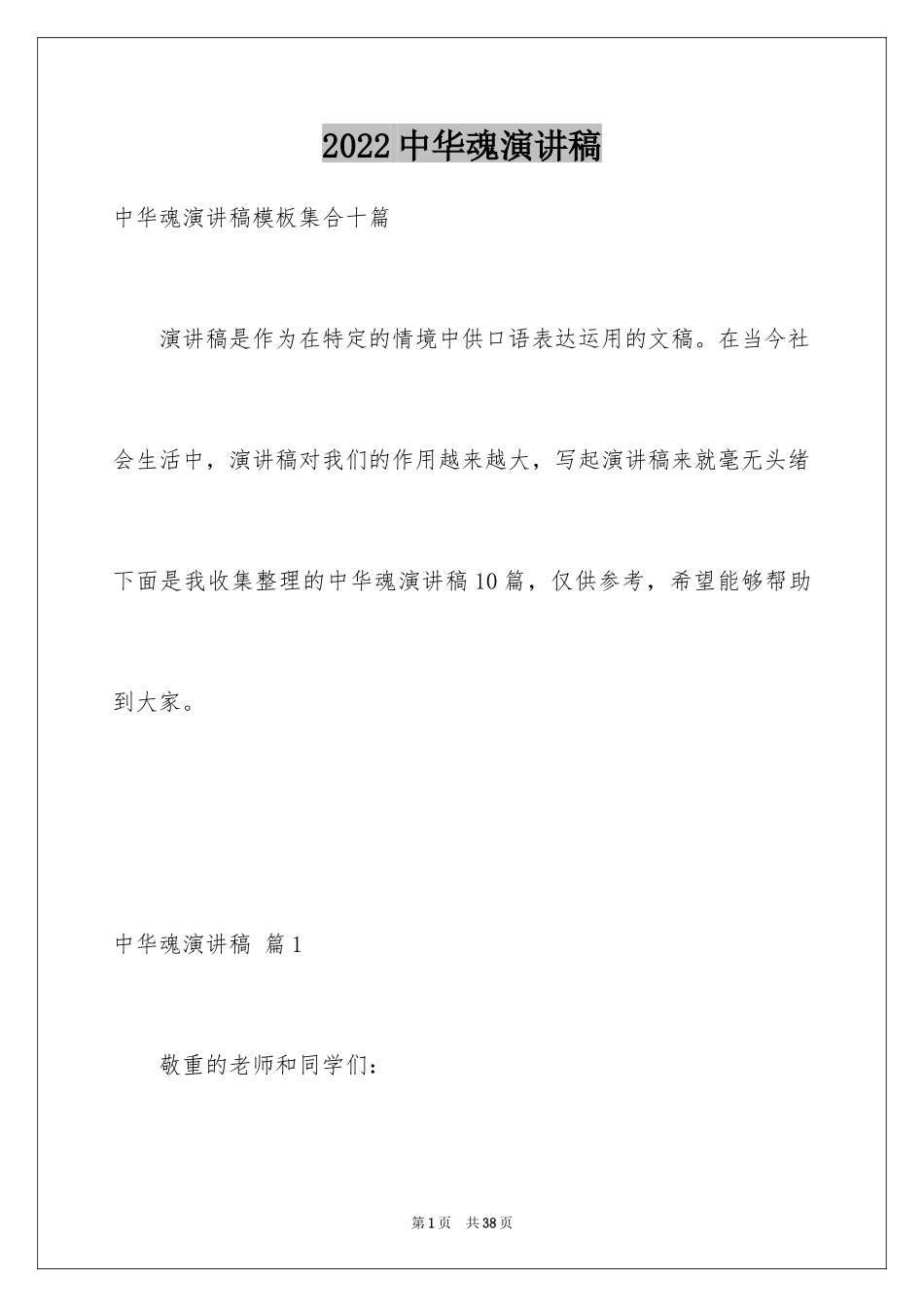 2022 中华魂演讲稿

中华魂演讲稿模板集合十篇

演讲稿是作为在特定的情境中供口语表达运用的文稿。在当今社会生活中，演讲稿对我们的作用越来越大，写起演讲稿来就毫无头绪下面是我收集整理的中华魂演讲稿 10 篇，仅供参考，希望能够帮助到大家。

中华魂演讲稿 篇 1

敬重的老师和同学们：

第 1 页 共 38 页